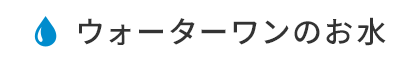 ウォーターワンのお水